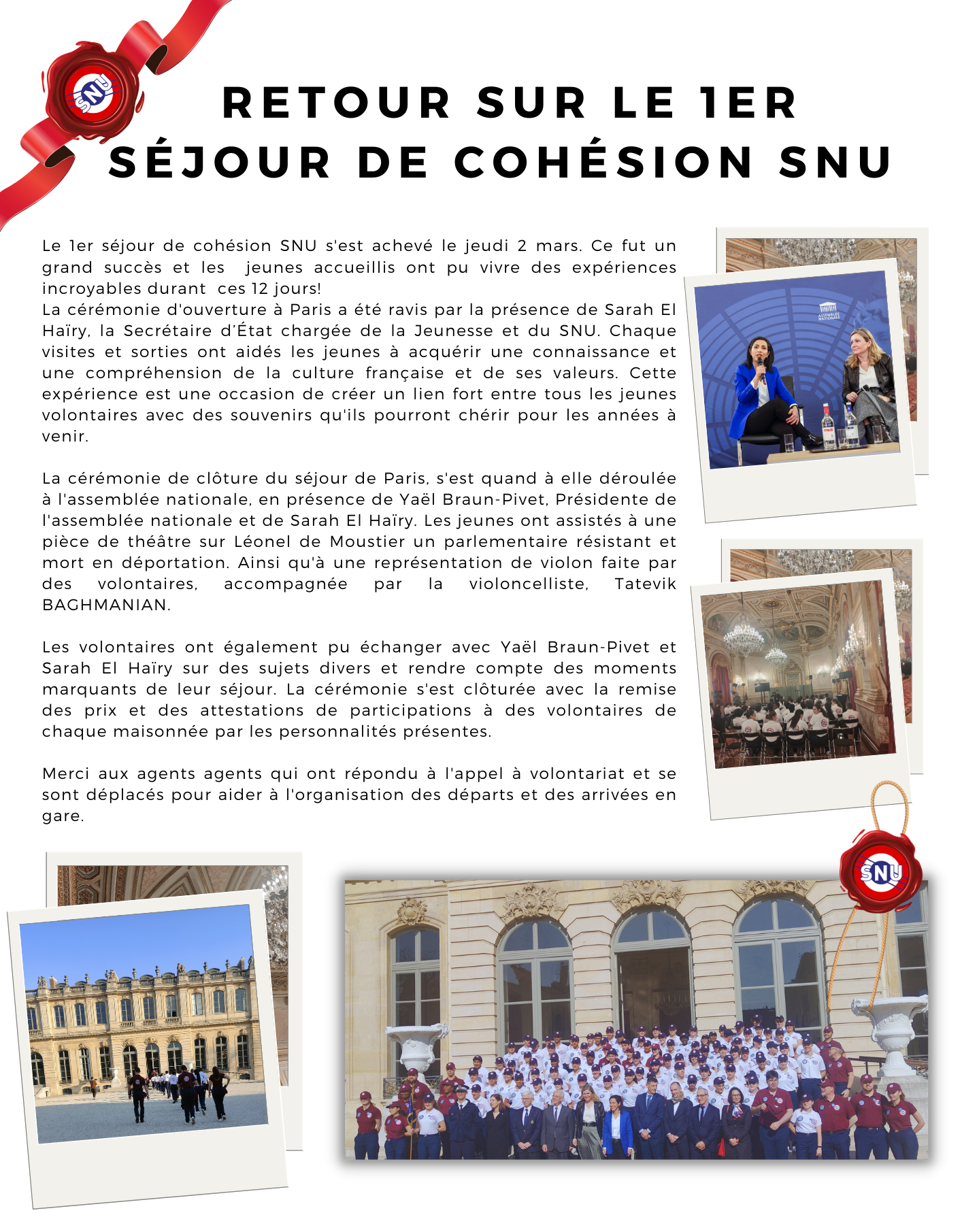 SNU

RETOUR SUR LE 1ER SÉJOUR DE COHÉSION SNU

Le 1er séjour de cohésion SNU s'est achevé le jeudi 2 mars. Ce fut un grand succès et les jeunes accueillis ont pu vivre des expériences incroyables durant ces 12 jours!
La cérémonie d'ouverture à Paris a été ravis par la présence de Sarah El Haïry, la Secrétaire d'État chargée de la Jeunesse et du SNU. Chaque visites et sorties ont aidés les jeunes à acquérir une connaissance et une compréhension de la culture française et de ses valeurs. Cette expérience est une occasion de créer un lien fort entre tous les jeunes volontaires avec des souvenirs qu'ils pourront chérir pour les années à venir.

La cérémonie de clôture du séjour de Paris, s'est quand à elle déroulée à l'assemblée nationale, en présence de Yaël Braun-Pivet, Présidente de l'assemblée nationale et de Sarah El Haïry. Les jeunes ont assistés à une pièce de théâtre sur Léonel de Moustier un parlementaire résistant et mort en déportation. Ainsi qu'à une représentation de violon faite par des volontaires, accompagnée par la violoncelliste, Tatevik BAGHMANIAN.

Les volontaires ont également pu échanger avec Yaël Braun-Pivet et Sarah El Haïry sur des sujets divers et rendre compte des moments marquants de leur séjour. La cérémonie s'est clôturée avec la remise des prix et des attestations de participations à des volontaires de chaque maisonnée par les personnalités présentes.

Merci aux agents agents qui ont répondu à l'appel à volontariat et se sont déplacés pour aider à l'organisation des départs et des arrivées en gare.

ASSEMBLÉE NATIONALE

SNU